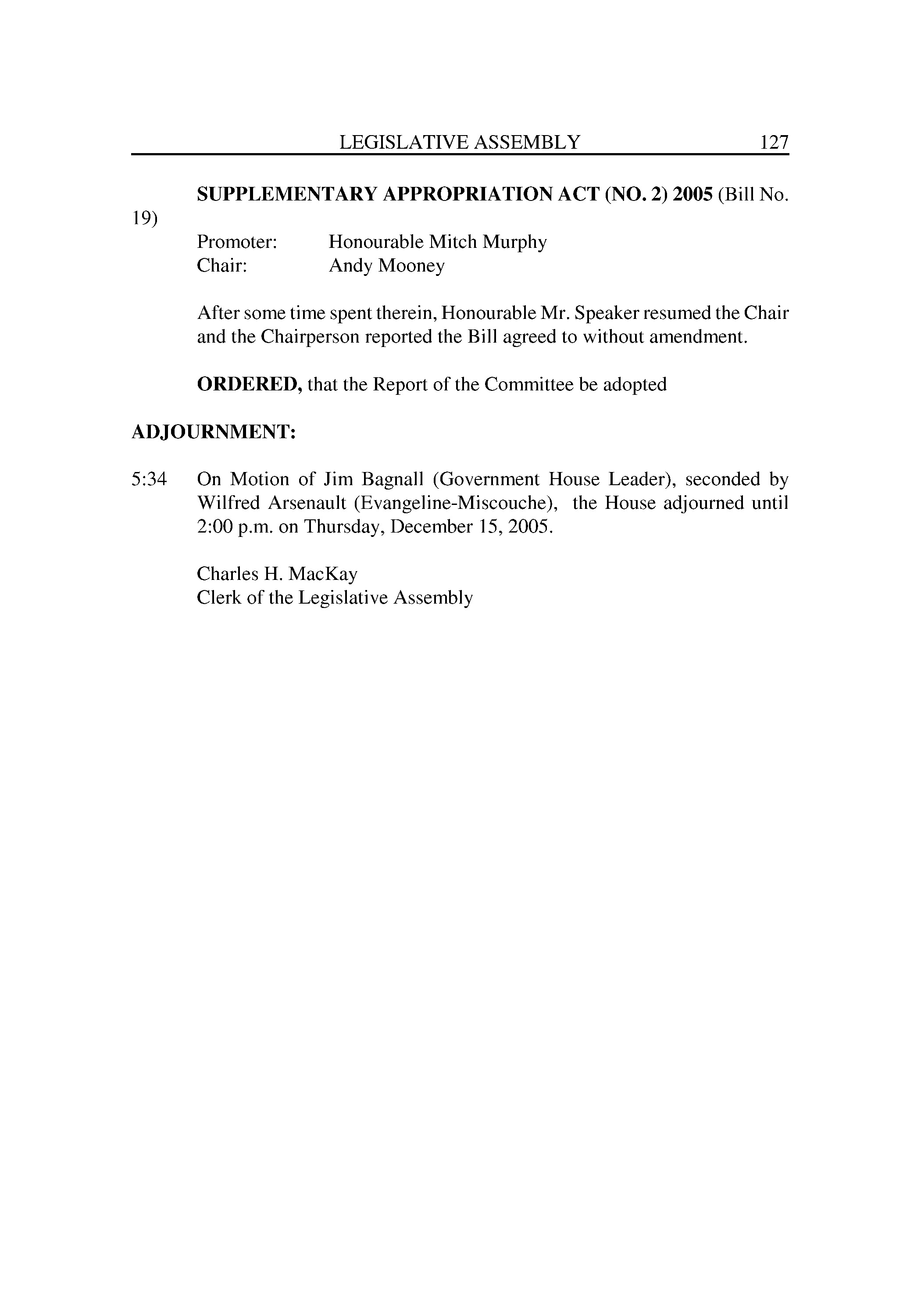 LEGISLATIVE ASSEMBLY 127

SUPPLEMENTARY APPROPRIATION ACT (NO. 2) 2005 (Bill No. 19)

Promoter: Honourable Mitch Murphy
Chair: Andy Mooney

After some time spent therein, Honourable Mr. Speaker resumed the Chair and the Chairperson reported the Bill agreed to without amendment.

ORDERED, that the Report of the Committee be adopted

ADJOURNMENT:

5:34 On Motion of Jim Bagnall (Government House Leader), seconded by Wilfred Arsenault (Evangeline-Miscouche), the House adjourned until 2:00 p.m. on Thursday, December 15, 2005.

Charles H. MacKay
Clerk of the Legislative Assembly